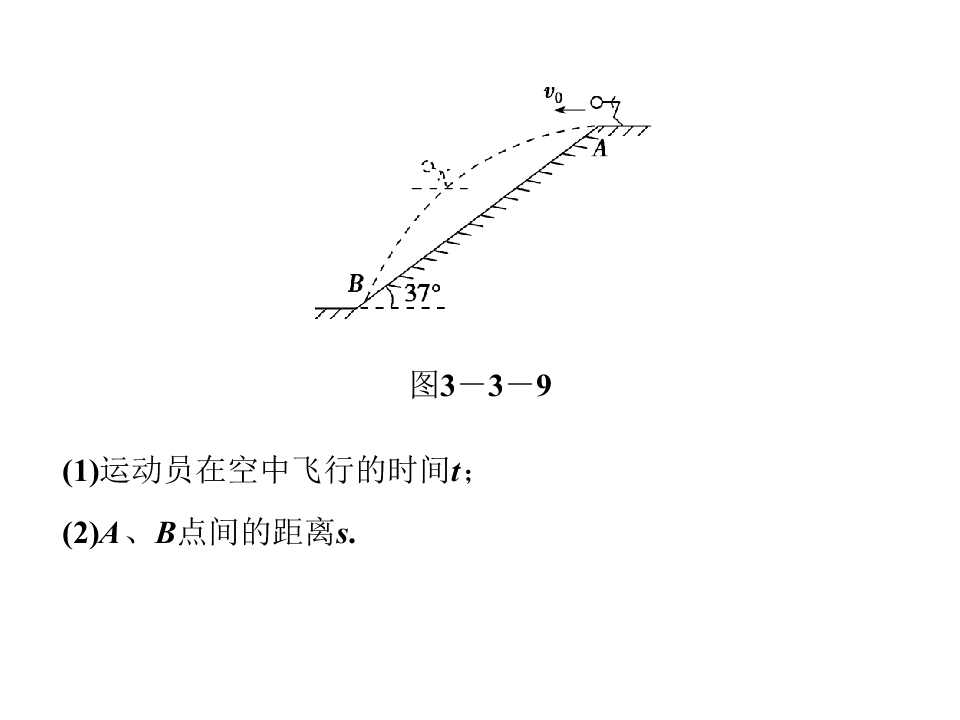 $v_0$

A

B

37°

图3－3－9

(1)运动员在空中飞行的时间t；

(2)A、B点间的距离s.